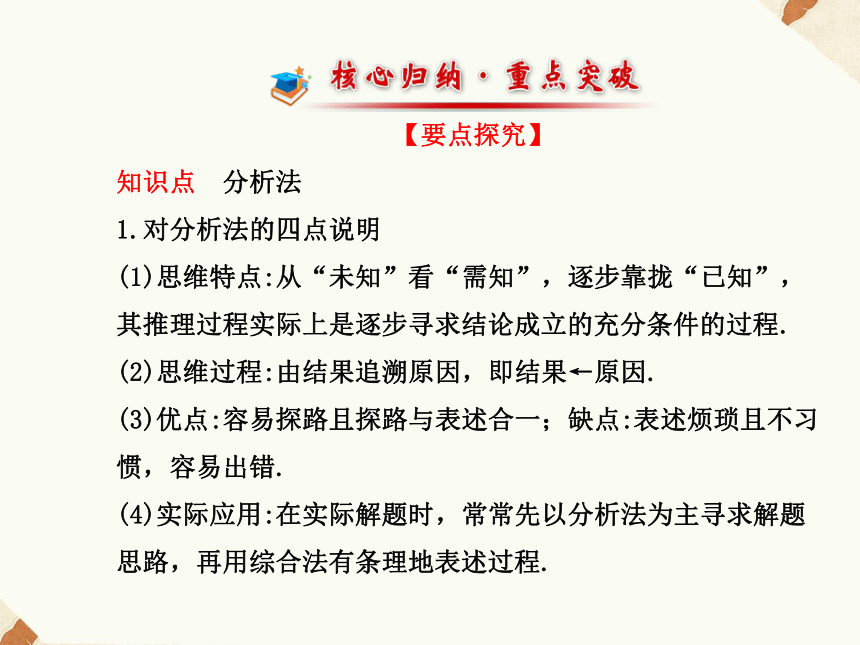 核心归纳·重点突破

【要点探究】

知识点　分析法

1.对分析法的四点说明

(1)思维特点:从“未知”看“需知”，逐步靠拢“已知”，其推理过程实际上是逐步寻求结论成立的充分条件的过程.

(2)思维过程:由结果追溯原因，即结果←原因.

(3)优点:容易探路且探路与表述合一；缺点:表述烦琐且不习惯，容易出错.

(4)实际应用:在实际解题时，常常先以分析法为主寻求解题思路，再用综合法有条理地表述过程.